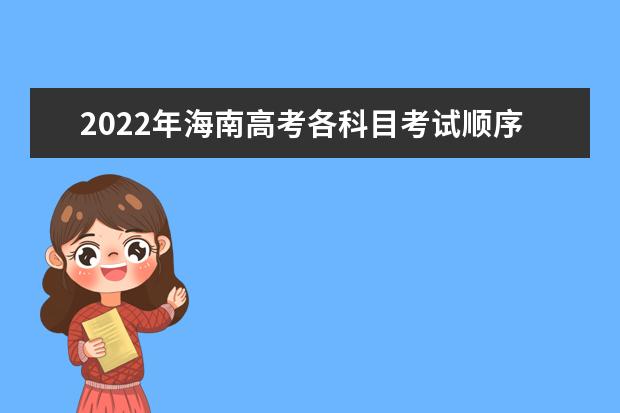 2022年海南高考各科目考试顺序